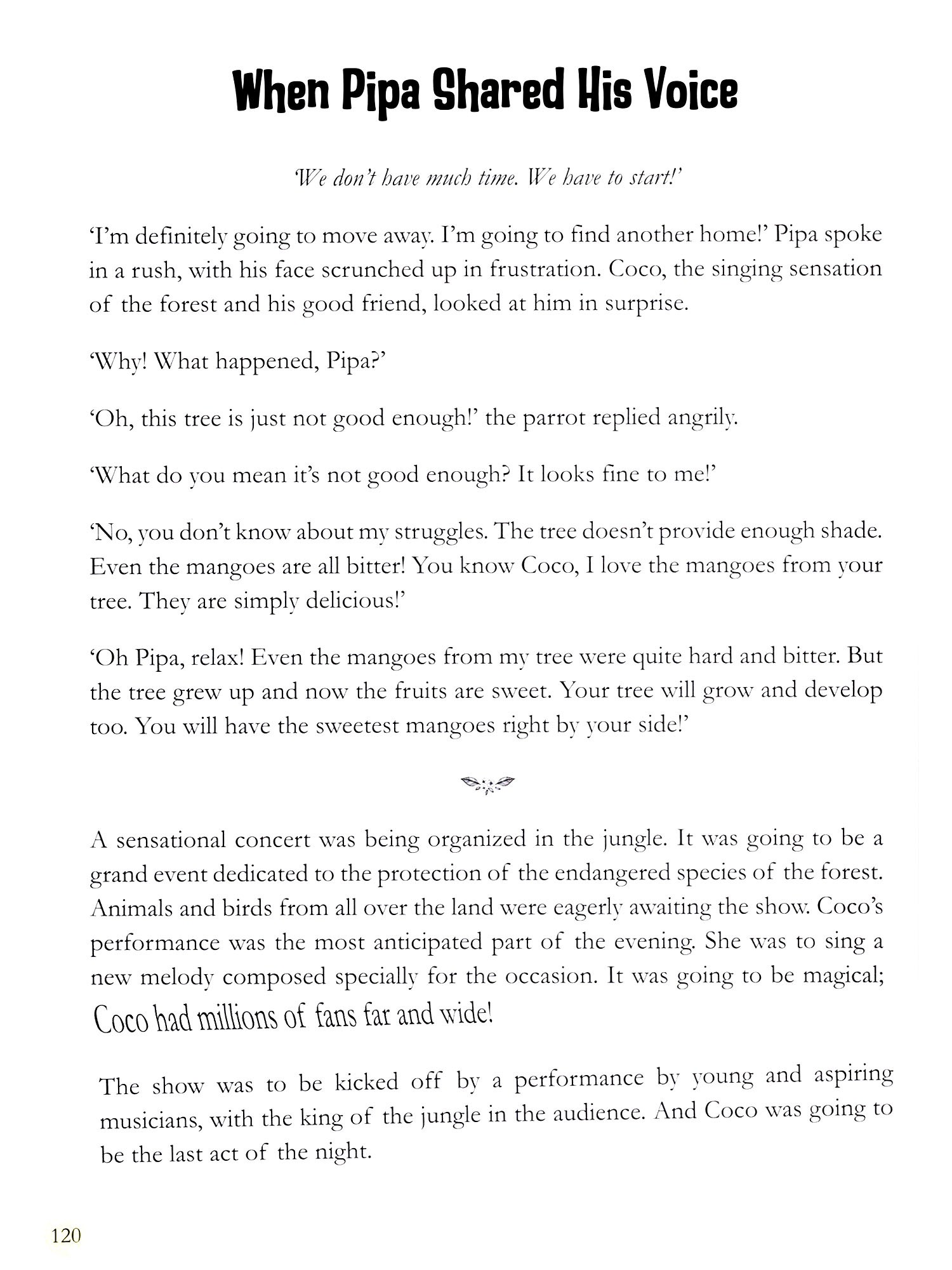 When Pipa Shared His Voice

'We don't have much time. We have to start!'

'I'm definitely going to move away. I'm going to find another home!' Pipa spoke in a rush, with his face scrunched up in frustration. Coco, the singing sensation of the forest and his good friend, looked at him in surprise.

'Why! What happened, Pipa?'

'Oh, this tree is just not good enough!' the parrot replied angrily.

'What do you mean it's not good enough? It looks fine to me!'

'No, you don't know about my struggles. The tree doesn't provide enough shade. Even the mangoes are all bitter! You know Coco, I love the mangoes from your tree. They are simply delicious!'

'Oh Pipa, relax! Even the mangoes from my tree were quite hard and bitter. But the tree grew up and now the fruits are sweet. Your tree will grow and develop too. You will have the sweetest mangoes right by your side!'

A sensational concert was being organized in the jungle. It was going to be a grand event dedicated to the protection of the endangered species of the forest. Animals and birds from all over the land were eagerly awaiting the show. Coco's performance was the most anticipated part of the evening. She was to sing a new melody composed specially for the occasion. It was going to be magical; Coco had millions of fans far and wide!

The show was to be kicked off by a performance by young and aspiring musicians, with the king of the jungle in the audience. And Coco was going to be the last act of the night.

120